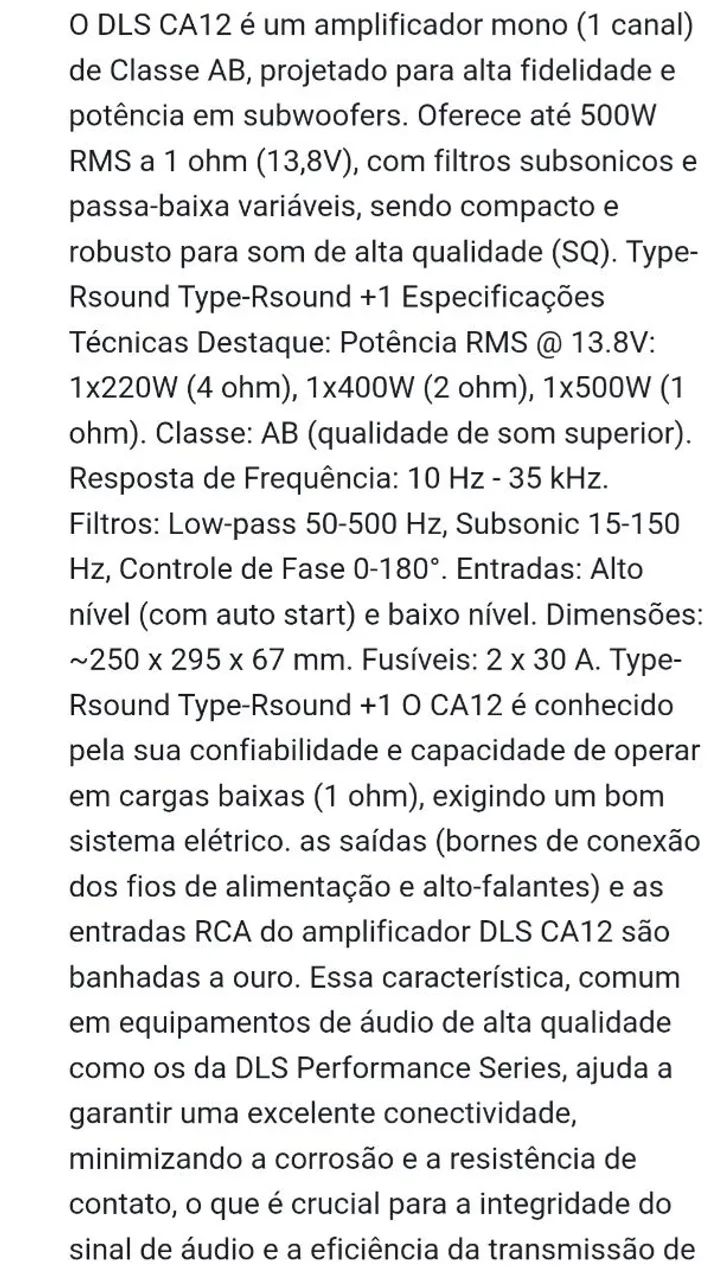 O DLS CA12 é um amplificador mono (1 canal) de Classe AB, projetado para alta fidelidade e potência em subwoofers. Oferece até 500W RMS a 1 ohm (13,8V), com filtros subsonicos e passa-baixa variáveis, sendo compacto e robusto para som de alta qualidade (SQ). Type-Rsound Type-Rsound +1 Especificações Técnicas Destaque: Potência RMS @ 13.8V: 1x220W (4 ohm), 1x400W (2 ohm), 1x500W (1 ohm). Classe: AB (qualidade de som superior). Resposta de Frequência: 10 Hz - 35 kHz. Filtros: Low-pass 50-500 Hz, Subsonic 15-150 Hz, Controle de Fase 0-180°. Entradas: Alto nível (com auto start) e baixo nível. Dimensões: ~250 x 295 x 67 mm. Fusíveis: 2 x 30 A. Type-Rsound Type-Rsound +1 O CA12 é conhecido pela sua confiabilidade e capacidade de operar em cargas baixas (1 ohm), exigindo um bom sistema elétrico. as saídas (bornes de conexão dos fios de alimentação e alto-falantes) e as entradas RCA do amplificador DLS CA12 são banhadas a ouro. Essa característica, comum em equipamentos de áudio de alta qualidade como os da DLS Performance Series, ajuda a garantir uma excelente conectividade, minimizando a corrosão e a resistência de contato, o que é crucial para a integridade do sinal de áudio e a eficiência da transmissão de